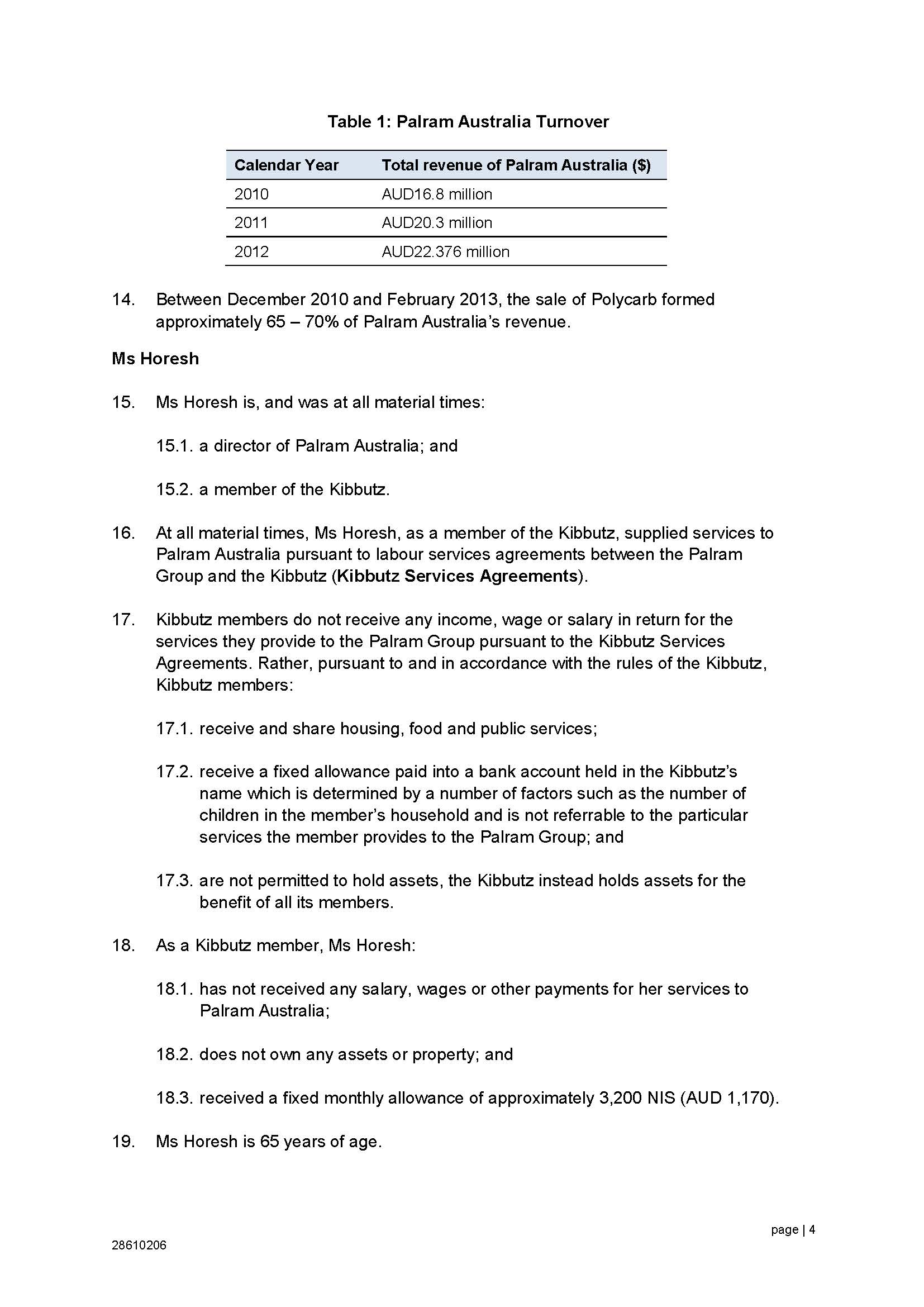 Table 1: Palram Australia Turnover

| Calendar Year | Total revenue of Palram Australia ($) |
|---|---|
| 2010 | AUD16.8 million |
| 2011 | AUD20.3 million |
| 2012 | AUD22.376 million |

14. Between December 2010 and February 2013, the sale of Polycarb formed approximately 65 – 70% of Palram Australia's revenue.

Ms Horesh

15. Ms Horesh is, and was at all material times:

15.1. a director of Palram Australia; and

15.2. a member of the Kibbutz.

16. At all material times, Ms Horesh, as a member of the Kibbutz, supplied services to Palram Australia pursuant to labour services agreements between the Palram Group and the Kibbutz (Kibbutz Services Agreements).

17. Kibbutz members do not receive any income, wage or salary in return for the services they provide to the Palram Group pursuant to the Kibbutz Services Agreements. Rather, pursuant to and in accordance with the rules of the Kibbutz, Kibbutz members:

17.1. receive and share housing, food and public services;

17.2. receive a fixed allowance paid into a bank account held in the Kibbutz's name which is determined by a number of factors such as the number of children in the member's household and is not referrable to the particular services the member provides to the Palram Group; and

17.3. are not permitted to hold assets, the Kibbutz instead holds assets for the benefit of all its members.

18. As a Kibbutz member, Ms Horesh:

18.1. has not received any salary, wages or other payments for her services to Palram Australia;

18.2. does not own any assets or property; and

18.3. received a fixed monthly allowance of approximately 3,200 NIS (AUD 1,170).

19. Ms Horesh is 65 years of age.

page | 4

28610206